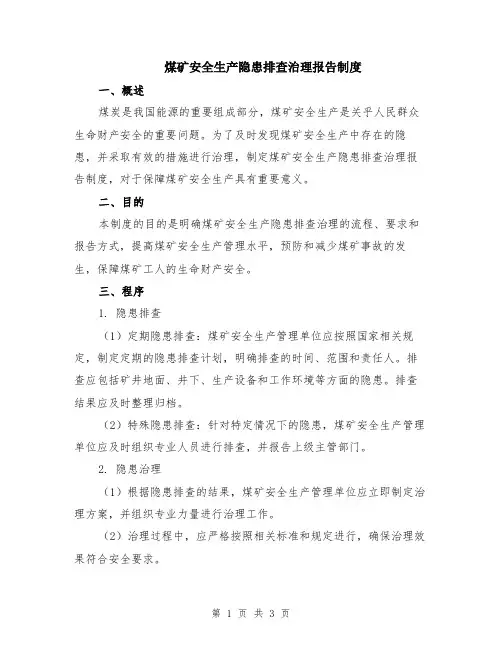 煤矿安全生产隐患排查治理报告制度

一、概述

煤炭是我国能源的重要组成部分，煤矿安全生产是关乎人民群众生命财产安全的重要问题。为了及时发现煤矿安全生产中存在的隐患，并采取有效的措施进行治理，制定煤矿安全生产隐患排查治理报告制度，对于保障煤矿安全生产具有重要意义。

二、目的

本制度的目的是明确煤矿安全生产隐患排查治理的流程、要求和报告方式，提高煤矿安全生产管理水平，预防和减少煤矿事故的发生，保障煤矿工人的生命财产安全。

三、程序

1. 隐患排查

（1）定期隐患排查：煤矿安全生产管理单位应按照国家相关规定，制定定期的隐患排查计划，明确排查的时间、范围和责任人。排查应包括矿井地面、井下、生产设备和工作环境等方面的隐患。排查结果应及时整理归档。

（2）特殊隐患排查：针对特定情况下的隐患，煤矿安全生产管理单位应及时组织专业人员进行排查，并报告上级主管部门。

2. 隐患治理

（1）根据隐患排查的结果，煤矿安全生产管理单位应立即制定治理方案，并组织专业力量进行治理工作。

（2）治理过程中，应严格按照相关标准和规定进行，确保治理效果符合安全要求。

第 1 页 共 3 页